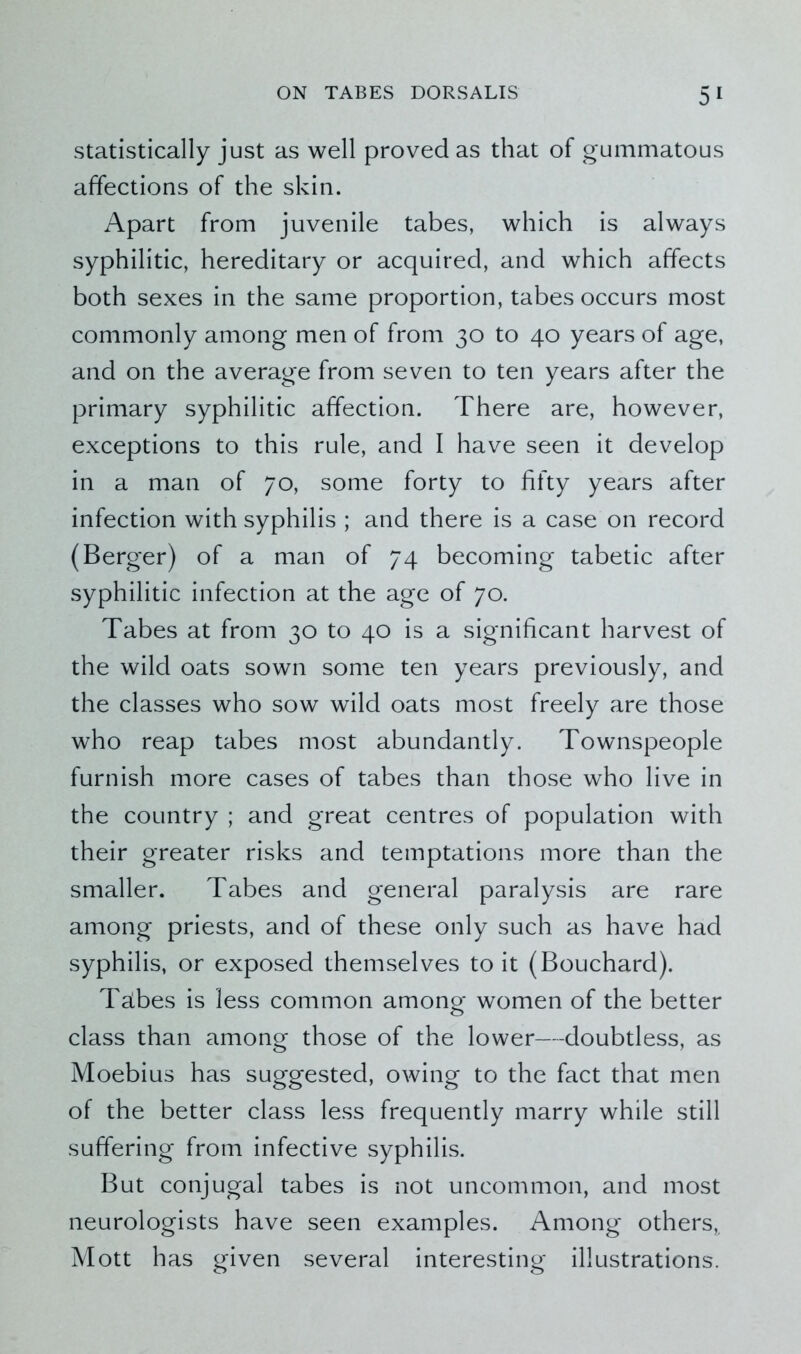 ON TABES DORSALIS 51

statistically just as well proved as that of gummatous affections of the skin.

Apart from juvenile tabes, which is always syphilitic, hereditary or acquired, and which affects both sexes in the same proportion, tabes occurs most commonly among men of from 30 to 40 years of age, and on the average from seven to ten years after the primary syphilitic affection. There are, however, exceptions to this rule, and I have seen it develop in a man of 70, some forty to fifty years after infection with syphilis ; and there is a case on record (Berger) of a man of 74 becoming tabetic after syphilitic infection at the age of 70.

Tabes at from 30 to 40 is a significant harvest of the wild oats sown some ten years previously, and the classes who sow wild oats most freely are those who reap tabes most abundantly. Townspeople furnish more cases of tabes than those who live in the country ; and great centres of population with their greater risks and temptations more than the smaller. Tabes and general paralysis are rare among priests, and of these only such as have had syphilis, or exposed themselves to it (Bouchard).

Tabes is less common among women of the better class than among those of the lower—doubtless, as Moebius has suggested, owing to the fact that men of the better class less frequently marry while still suffering from infective syphilis.

But conjugal tabes is not uncommon, and most neurologists have seen examples. Among others, Mott has given several interesting illustrations.